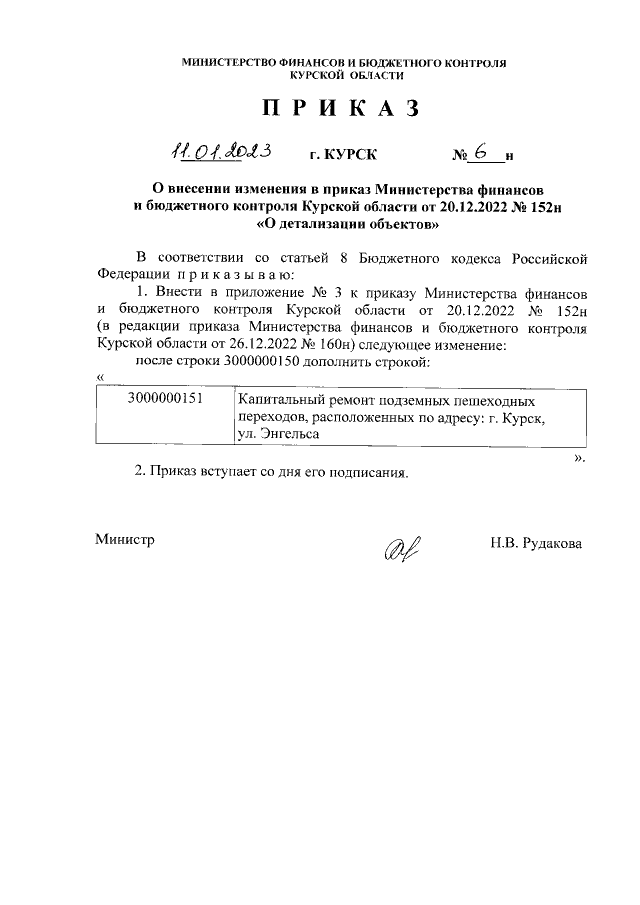 МИНИСТЕРСТВО ФИНАНСОВ И БЮДЖЕТНОГО КОНТРОЛЯ КУРСКОЙ ОБЛАСТИ

П Р И К А З

11.01.2023 г. КУРСК № 6 н

О внесении изменения в приказ Министерства финансов и бюджетного контроля Курской области от 20.12.2022 № 152н «О детализации объектов»

В соответствии со статьей 8 Бюджетного кодекса Российской Федерации п р и к а з ы в а ю:

1. Внести в приложение № 3 к приказу Министерства финансов и бюджетного контроля Курской области от 20.12.2022 № 152н (в редакции приказа Министерства финансов и бюджетного контроля Курской области от 26.12.2022 № 160н) следующее изменение:

после строки 3000000150 дополнить строкой:

«

| 3000000151 | Капитальный ремонт подземных пешеходных переходов, расположенных по адресу: г. Курск, ул. Энгельса |
|---|---|

».

2. Приказ вступает со дня его подписания.

Министр Н.В. Рудакова